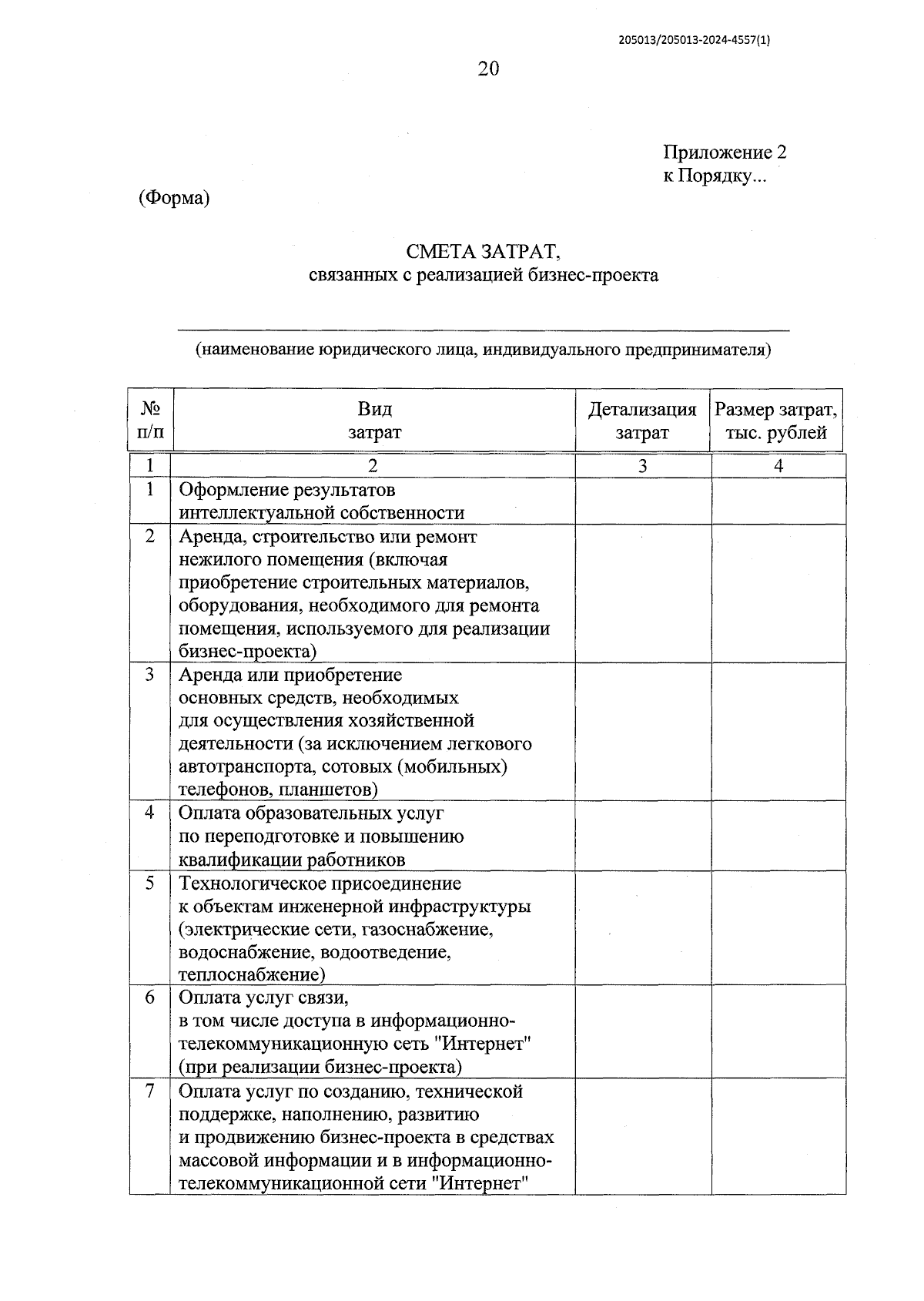 205013/205013-2024-4557(1)

20

Приложение 2
к Порядку...

(Форма)

СМЕТА ЗАТРАТ,
связанных с реализацией бизнес-проекта

(наименование юридического лица, индивидуального предпринимателя)

| № п/п | Вид затрат | Детализация затрат | Размер затрат, тыс. рублей |
|---|---|---|---|
| 1 | 2 | 3 | 4 |
| 1 | Оформление результатов интеллектуальной собственности | | |
| 2 | Аренда, строительство или ремонт нежилого помещения (включая приобретение строительных материалов, оборудования, необходимого для ремонта помещения, используемого для реализации бизнес-проекта) | | |
| 3 | Аренда или приобретение основных средств, необходимых для осуществления хозяйственной деятельности (за исключением легкового автотранспорта, сотовых (мобильных) телефонов, планшетов) | | |
| 4 | Оплата образовательных услуг по переподготовке и повышению квалификации работников | | |
| 5 | Технологическое присоединение к объектам инженерной инфраструктуры (электрические сети, газоснабжение, водоснабжение, водоотведение, теплоснабжение) | | |
| 6 | Оплата услуг связи, в том числе доступа в информационно-телекоммуникационную сеть "Интернет" (при реализации бизнес-проекта) | | |
| 7 | Оплата услуг по созданию, технической поддержке, наполнению, развитию и продвижению бизнес-проекта в средствах массовой информации и в информационно-телекоммуникационной сети "Интернет" | | |